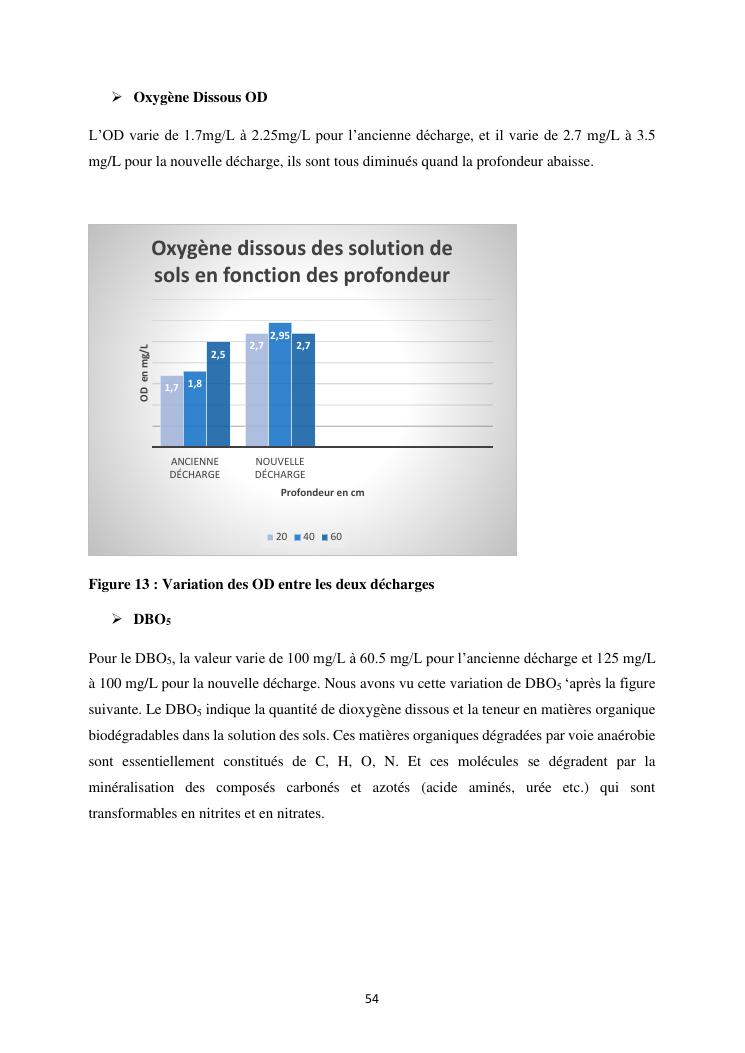 ➢ **Oxygène Dissous OD**

L'OD varie de 1.7mg/L à 2.25mg/L pour l'ancienne décharge, et il varie de 2.7 mg/L à 3.5 mg/L pour la nouvelle décharge, ils sont tous diminués quand la profondeur abaisse.

Oxygène dissous des solution de sols en fonction des profondeur

OD en mg/L

1,7 1,8 2,5 2,7 2,95 2,7

ANCIENNE DÉCHARGE

NOUVELLE DÉCHARGE

Profondeur en cm

20 40 60

**Figure 13 : Variation des OD entre les deux décharges**

➢ **DBO$_5$**

Pour le DBO$_5$, la valeur varie de 100 mg/L à 60.5 mg/L pour l'ancienne décharge et 125 mg/L à 100 mg/L pour la nouvelle décharge. Nous avons vu cette variation de DBO$_5$ 'après la figure suivante. Le DBO$_5$ indique la quantité de dioxygène dissous et la teneur en matières organique biodégradables dans la solution des sols. Ces matières organiques dégradées par voie anaérobie sont essentiellement constitués de C, H, O, N. Et ces molécules se dégradent par la minéralisation des composés carbonés et azotés (acide aminés, urée etc.) qui sont transformables en nitrites et en nitrates.

54